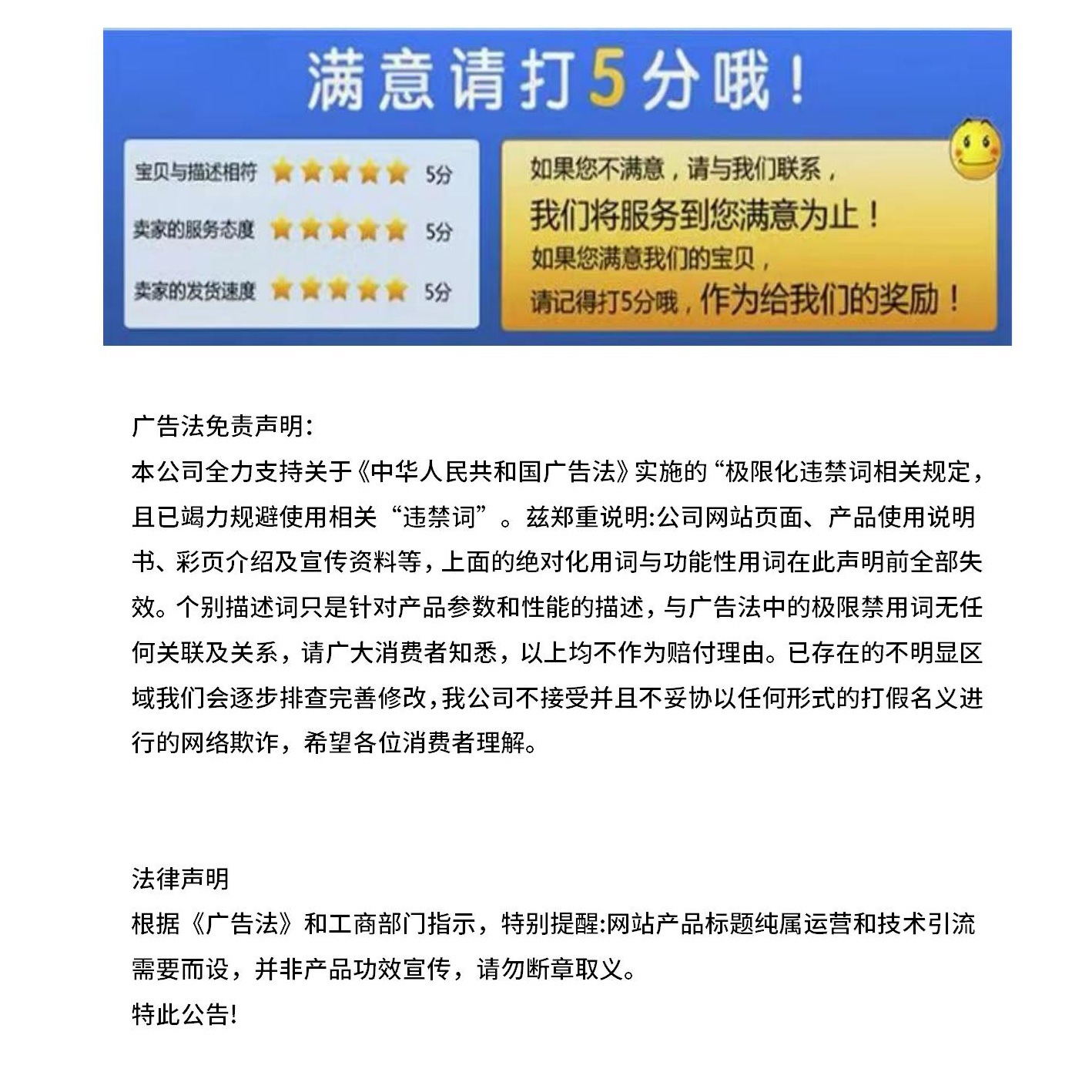 满意请打5分哦！

宝贝与描述相符 5分
卖家的服务态度 5分
卖家的发货速度 5分

如果您不满意，请与我们联系，
我们将服务到您满意为止！
如果您满意我们的宝贝，
请记得打5分哦，作为给我们的奖励！

广告法免责声明:
本公司全力支持关于《中华人民共和国广告法》实施的“极限化违禁词相关规定，且已竭力规避使用相关“违禁词”。兹郑重说明:公司网站页面、产品使用说明书、彩页介绍及宣传资料等，上面的绝对化用词与功能性用词在此声明前全部失效。个别描述词只是针对产品参数和性能的描述，与广告法中的极限禁用词无任何关联及关系，请广大消费者知悉，以上均不作为赔付理由。已存在的不明显区域我们会逐步排查完善修改，我公司不接受并且不妥协以任何形式的打假名义进行的网络欺诈，希望各位消费者理解。

法律声明
根据《广告法》和工商部门指示，特别提醒:网站产品标题纯属运营和技术引流需要而设，并非产品功效宣传，请勿断章取义。
特此公告!